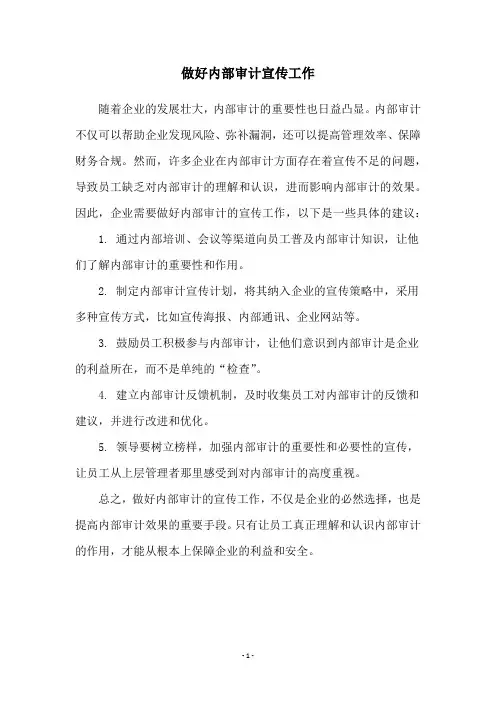 做好内部审计宣传工作

随着企业的发展壮大，内部审计的重要性也日益凸显。内部审计不仅可以帮助企业发现风险、弥补漏洞，还可以提高管理效率、保障财务合规。然而，许多企业在内部审计方面存在着宣传不足的问题，导致员工缺乏对内部审计的理解和认识，进而影响内部审计的效果。因此，企业需要做好内部审计的宣传工作，以下是一些具体的建议：

1. 通过内部培训、会议等渠道向员工普及内部审计知识，让他们了解内部审计的重要性和作用。

2. 制定内部审计宣传计划，将其纳入企业的宣传策略中，采用多种宣传方式，比如宣传海报、内部通讯、企业网站等。

3. 鼓励员工积极参与内部审计，让他们意识到内部审计是企业的利益所在，而不是单纯的“检查”。

4. 建立内部审计反馈机制，及时收集员工对内部审计的反馈和建议，并进行改进和优化。

5. 领导要树立榜样，加强内部审计的重要性和必要性的宣传，让员工从上层管理者那里感受到对内部审计的高度重视。

总之，做好内部审计的宣传工作，不仅是企业的必然选择，也是提高内部审计效果的重要手段。只有让员工真正理解和认识内部审计的作用，才能从根本上保障企业的利益和安全。

- 1 -